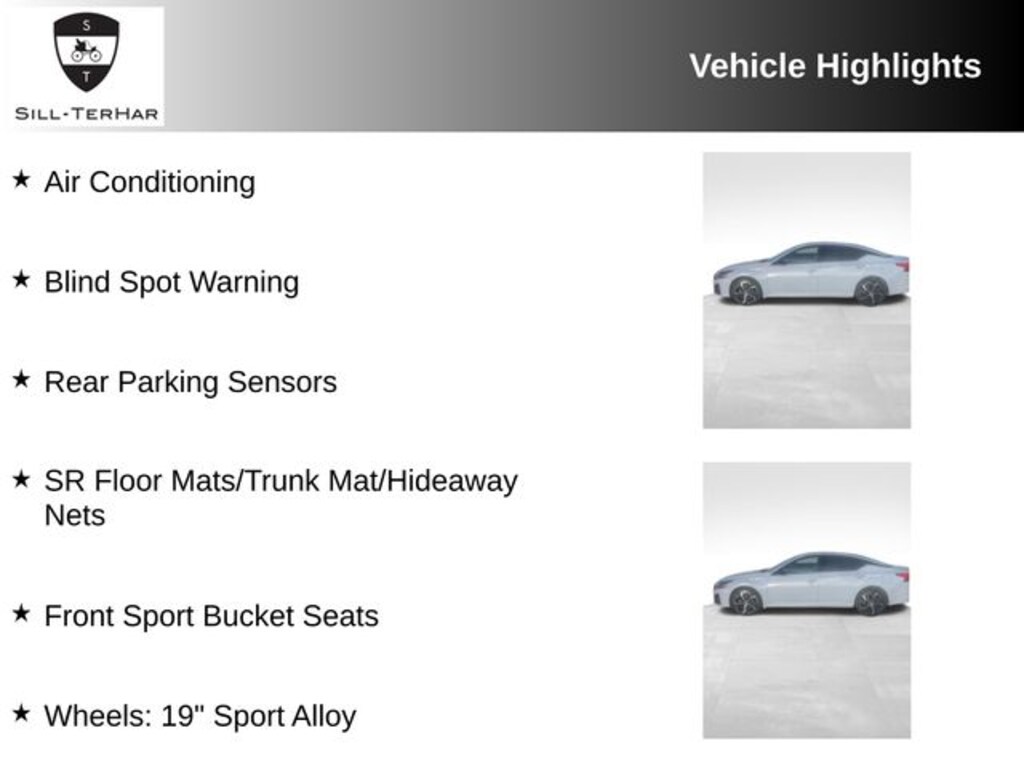 S
T
SILL-TERHAR

Vehicle Highlights

★ Air Conditioning

★ Blind Spot Warning

★ Rear Parking Sensors

★ SR Floor Mats/Trunk Mat/Hideaway Nets

★ Front Sport Bucket Seats

★ Wheels: 19" Sport Alloy